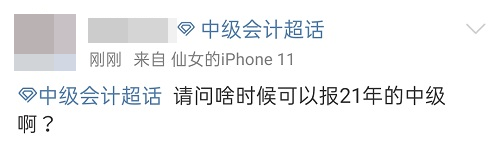 中级会计超话

刚刚 来自 仙女的iPhone 11

中级会计超话 请问啥时候可以报21年的中级啊？